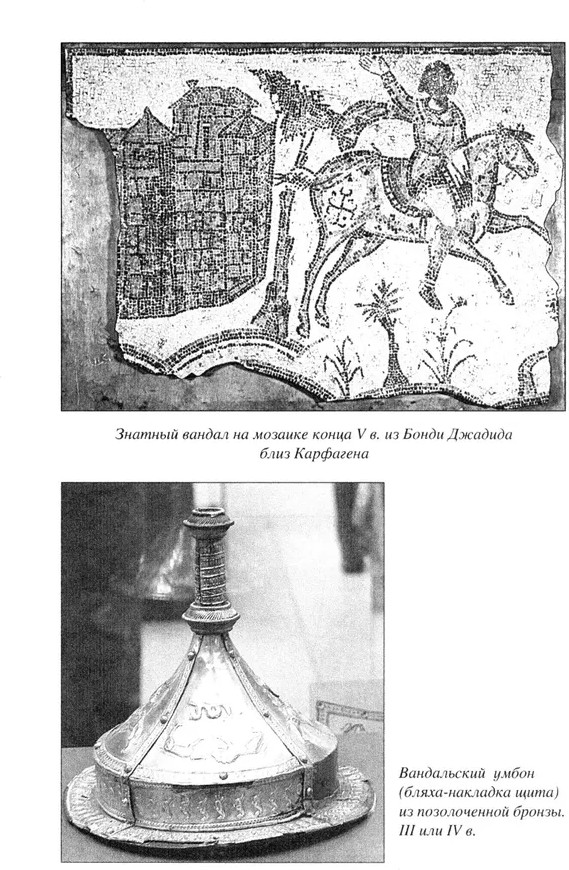 Знатный вандал на мозаике конца V в. из Бонди Джадида близ Карфагена

Вандальский умбон (бляха-накладка щита) из позолоченной бронзы. III или IV в.